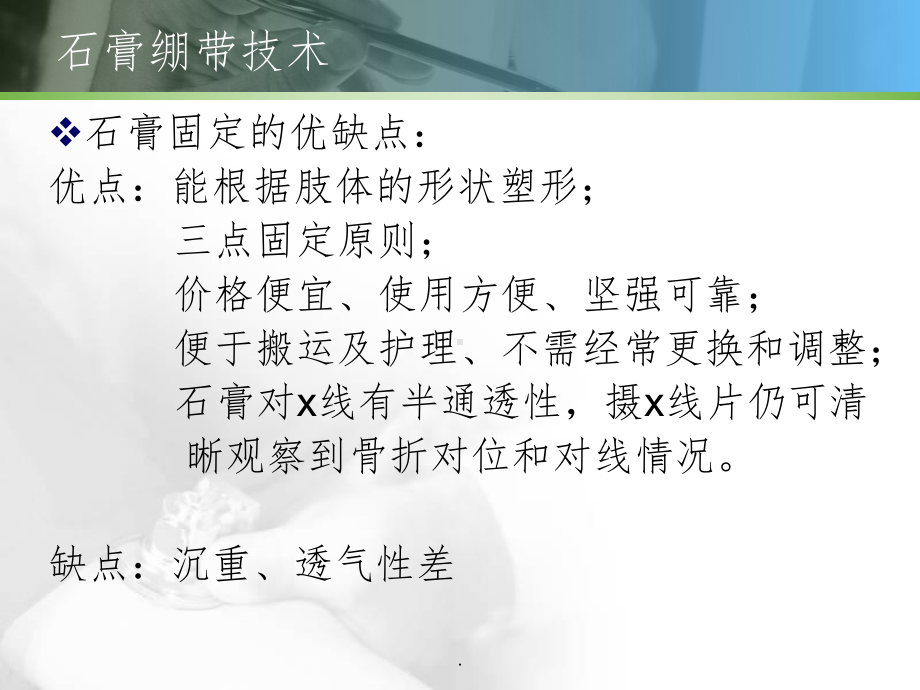 石膏绷带技术

❖石膏固定的优缺点：

优点：能根据肢体的形状塑形；
三点固定原则；
价格便宜、使用方便、坚强可靠；
便于搬运及护理、不需经常更换和调整；
石膏对x线有半通透性，摄x线片仍可清晰观察到骨折对位和对线情况。

缺点：沉重、透气性差

.